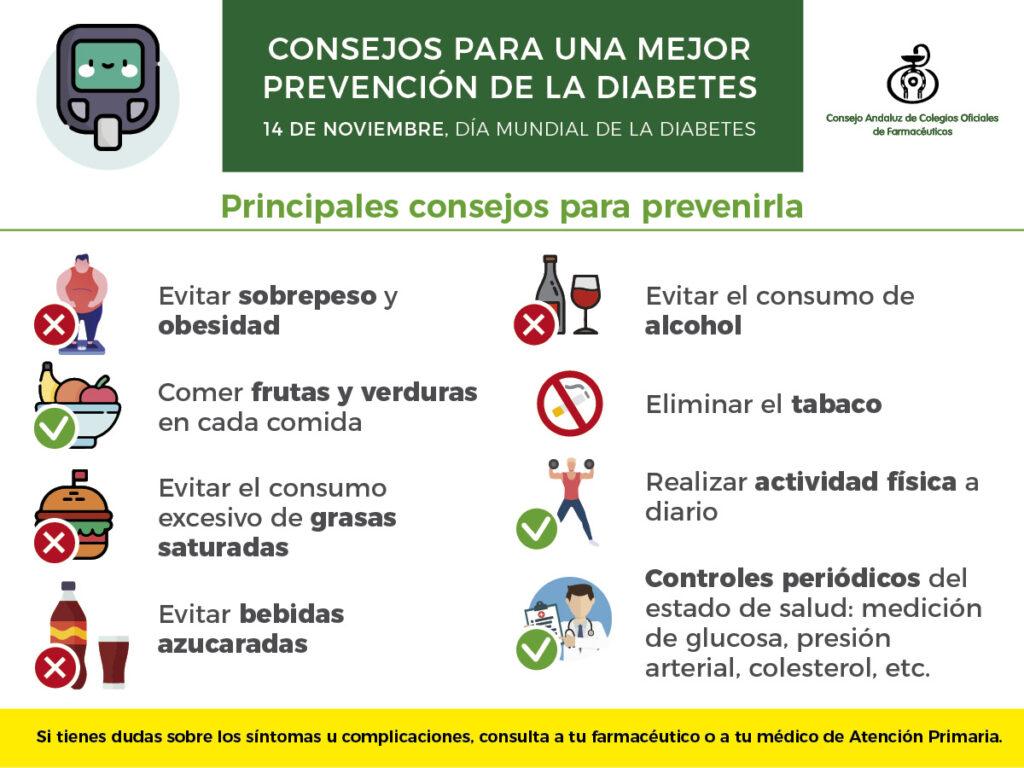 CONSEJOS PARA UNA MEJOR PREVENCIÓN DE LA DIABETES

14 DE NOVIEMBRE, DÍA MUNDIAL DE LA DIABETES

Consejo Andaluz de Colegios Oficiales de Farmacéuticos

Principales consejos para prevenirla

Evitar sobrepeso y obesidad

Comer frutas y verduras en cada comida

Evitar el consumo excesivo de grasas saturadas

Evitar bebidas azucaradas

Evitar el consumo de alcohol

Eliminar el tabaco

Realizar actividad física a diario

Controles periódicos del estado de salud: medición de glucosa, presión arterial, colesterol, etc.

Si tienes dudas sobre los síntomas u complicaciones, consulta a tu farmacéutico o a tu médico de Atención Primaria.